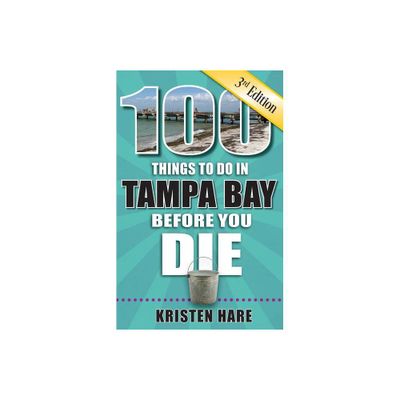 3rd Edition

100

THINGS TO DO IN

TAMPA BAY

BEFORE YOU

DIE

KRISTEN HARE